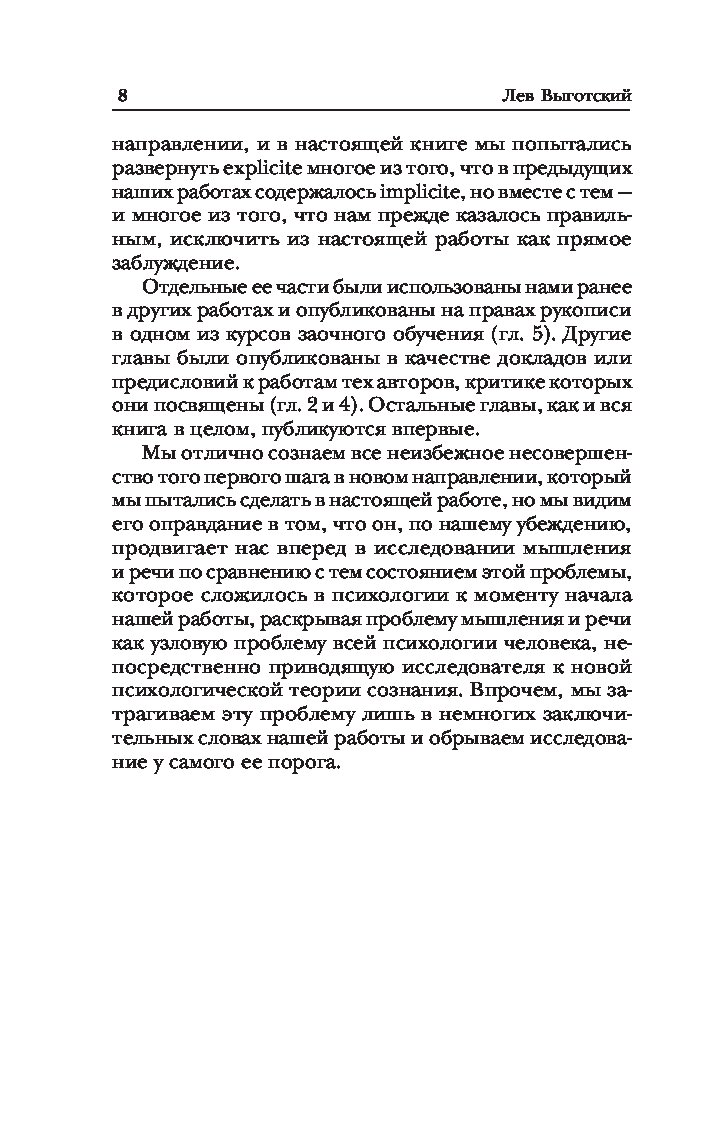 8 Лев Выготский

направлении, и в настоящей книге мы попытались развернуть explicite многое из того, что в предыдущих наших работах содержалось implicite, но вместе с тем — и многое из того, что нам прежде казалось правильным, исключить из настоящей работы как прямое заблуждение.

Отдельные ее части были использованы нами ранее в других работах и опубликованы на правах рукописи в одном из курсов заочного обучения (гл. 5). Другие главы были опубликованы в качестве докладов или предисловий к работам тех авторов, критике которых они посвящены (гл. 2 и 4). Остальные главы, как и вся книга в целом, публикуются впервые.

Мы отлично сознаем все неизбежное несовершенство того первого шага в новом направлении, который мы пытались сделать в настоящей работе, но мы видим его оправдание в том, что он, по нашему убеждению, продвигает нас вперед в исследовании мышления и речи по сравнению с тем состоянием этой проблемы, которое сложилось в психологии к моменту начала нашей работы, раскрывая проблему мышления и речи как узловую проблему всей психологии человека, непосредственно приводящую исследователя к новой психологической теории сознания. Впрочем, мы затрагиваем эту проблему лишь в немногих заключительных словах нашей работы и обрываем исследование у самого ее порога.